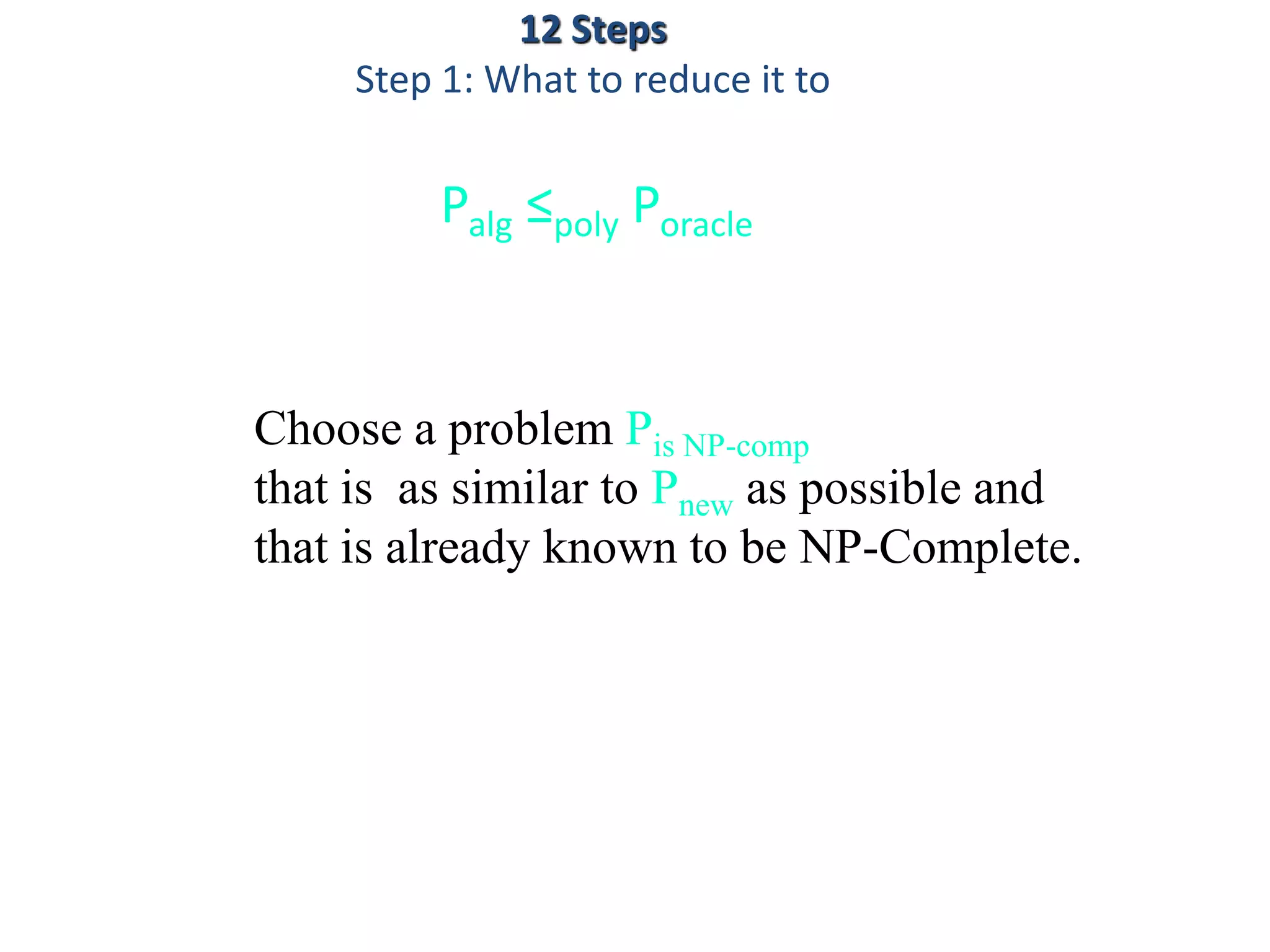 12 Steps
Step 1: What to reduce it to

$P_{alg} \leq_{poly} P_{oracle}$

Choose a problem $P_{\text{is NP-comp}}$ that is as similar to $P_{new}$ as possible and that is already known to be NP-Complete.